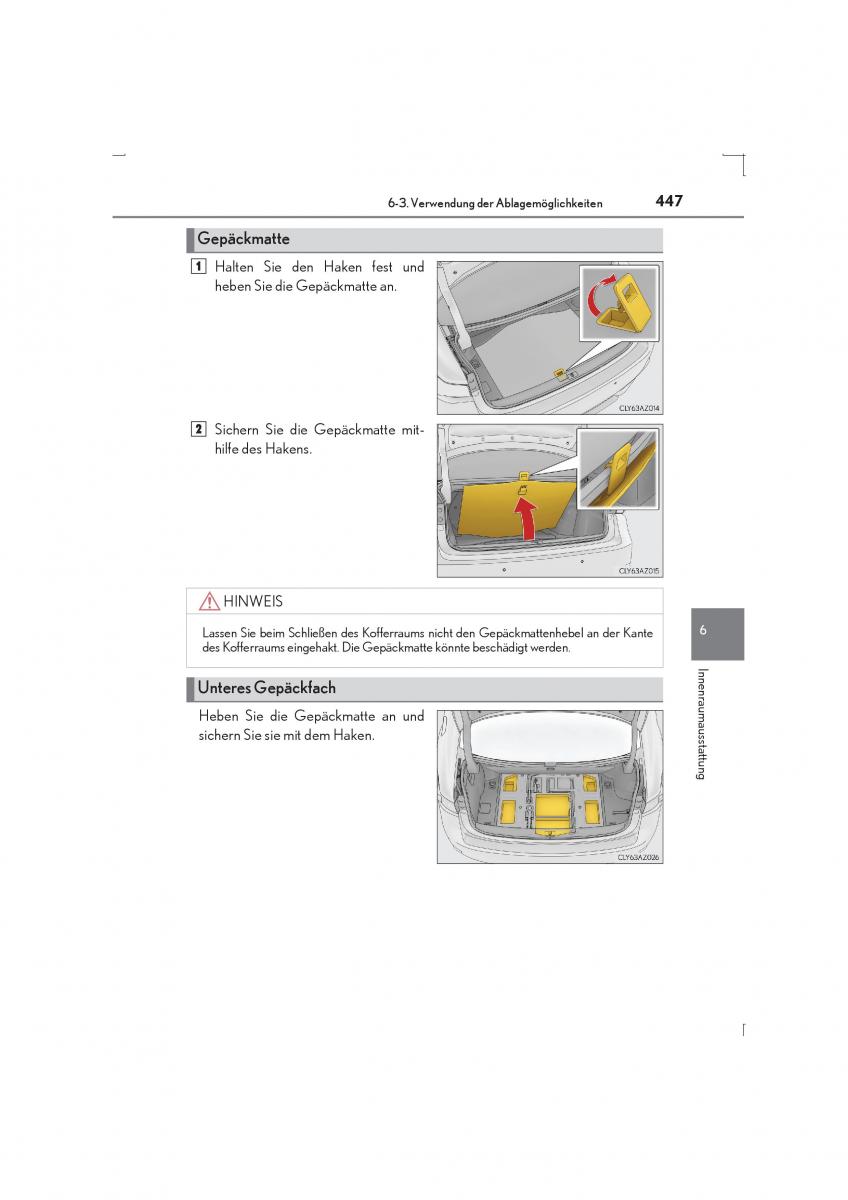 6-3. Verwendung der Ablagemöglichkeiten 447

Gepäckmatte

1 Halten Sie den Haken fest und heben Sie die Gepäckmatte an.

CLY63AZ014

2 Sichern Sie die Gepäckmatte mithilfe des Hakens.

CLY63AZ015

HINWEIS

Lassen Sie beim Schließen des Kofferraums nicht den Gepäckmattenhebel an der Kante des Kofferraums eingehakt. Die Gepäckmatte könnte beschädigt werden.

Unteres Gepäckfach

Heben Sie die Gepäckmatte an und sichern Sie sie mit dem Haken.

CLY63AZ026

6

Innenraumausstattung